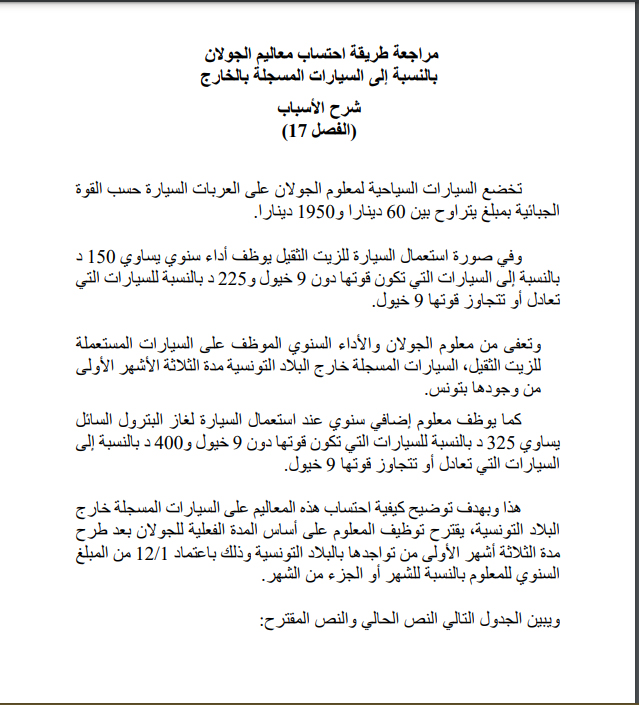 مراجعة طريقة احتساب معاليم الجولان
بالنسبة إلى السيارات المسجلة بالخارج

شرح الأسباب
(الفصل 17)

تخضع السيارات السياحية لمعلوم الجولان على العربات السيارة حسب القوة الجبائية بمبلغ يتراوح بين 60 دينارا و1950 دينارا.

وفي صورة استعمال السيارة للزيت الثقيل يوظف أداء سنوي يساوي 150 د بالنسبة إلى السيارات التي تكون قوتها دون 9 خيول و225 د بالنسبة للسيارات التي تعادل أو تتجاوز قوتها 9 خيول.

وتعفى من معلوم الجولان والأداء السنوي الموظف على السيارات المستعملة للزيت الثقيل، السيارات المسجلة خارج البلاد التونسية مدة الثلاثة الأشهر الأولى من وجودها بتونس.

كما يوظف معلوم إضافي سنوي عند استعمال السيارة لغاز البترول السائل يساوي 325 د بالنسبة للسيارات التي تكون قوتها دون 9 خيول و400 د بالنسبة إلى السيارات التي تعادل أو تتجاوز قوتها 9 خيول.

هذا وبهدف توضيح كيفية احتساب هذه المعاليم على السيارات المسجلة خارج البلاد التونسية، يقترح توظيف المعلوم على أساس المدة الفعلية للجولان بعد طرح مدة الثلاثة أشهر الأولى من تواجدها بالبلاد التونسية وذلك باعتماد 12/1 من المبلغ السنوي للمعلوم بالنسبة للشهر أو الجزء من الشهر.

ويبين الجدول التالي النص الحالي والنص المقترح: